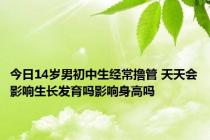 今日14岁男初中生经常撸管 天天会影响生长发育吗影响身高吗